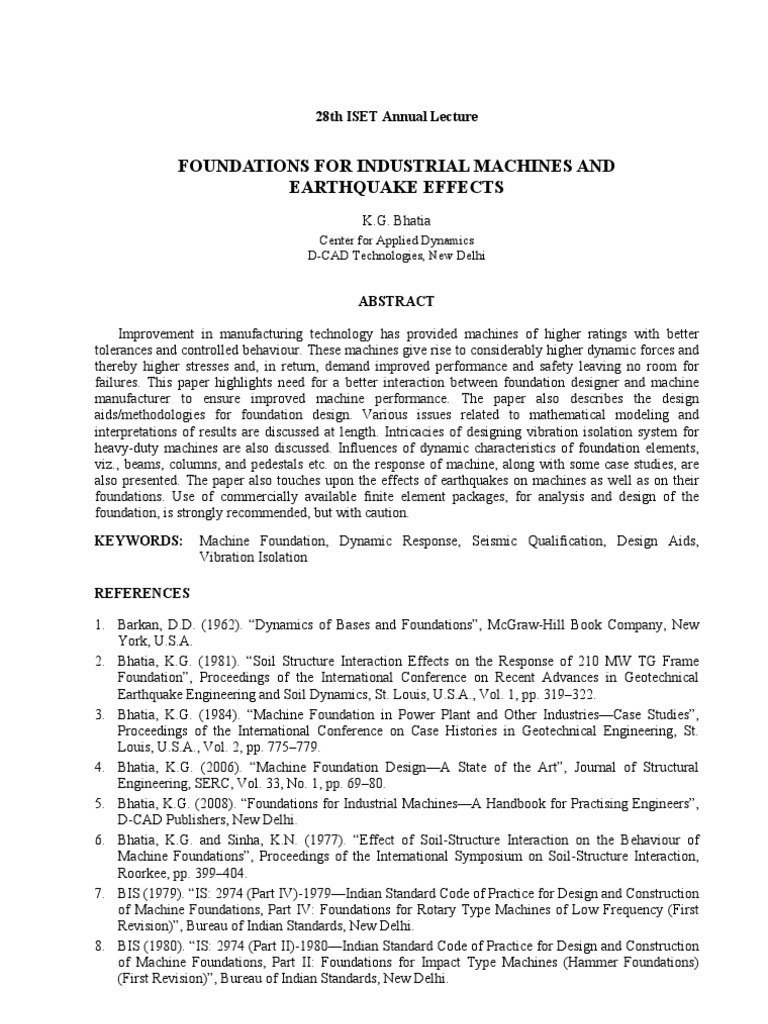 28th ISET Annual Lecture

FOUNDATIONS FOR INDUSTRIAL MACHINES AND EARTHQUAKE EFFECTS

K.G. Bhatia

Center for Applied Dynamics
D-CAD Technologies, New Delhi

ABSTRACT

Improvement in manufacturing technology has provided machines of higher ratings with better tolerances and controlled behaviour. These machines give rise to considerably higher dynamic forces and thereby higher stresses and, in return, demand improved performance and safety leaving no room for failures. This paper highlights need for a better interaction between foundation designer and machine manufacturer to ensure improved machine performance. The paper also describes the design aids/methodologies for foundation design. Various issues related to mathematical modeling and interpretations of results are discussed at length. Intricacies of designing vibration isolation system for heavy-duty machines are also discussed. Influences of dynamic characteristics of foundation elements, viz., beams, columns, and pedestals etc. on the response of machine, along with some case studies, are also presented. The paper also touches upon the effects of earthquakes on machines as well as on their foundations. Use of commercially available finite element packages, for analysis and design of the foundation, is strongly recommended, but with caution.

KEYWORDS: Machine Foundation, Dynamic Response, Seismic Qualification, Design Aids, Vibration Isolation

REFERENCES

1. Barkan, D.D. (1962). “Dynamics of Bases and Foundations”, McGraw-Hill Book Company, New York, U.S.A.
2. Bhatia, K.G. (1981). “Soil Structure Interaction Effects on the Response of 210 MW TG Frame Foundation”, Proceedings of the International Conference on Recent Advances in Geotechnical Earthquake Engineering and Soil Dynamics, St. Louis, U.S.A., Vol. 1, pp. 319–322.
3. Bhatia, K.G. (1984). “Machine Foundation in Power Plant and Other Industries—Case Studies”, Proceedings of the International Conference on Case Histories in Geotechnical Engineering, St. Louis, U.S.A., Vol. 2, pp. 775–779.
4. Bhatia, K.G. (2006). “Machine Foundation Design—A State of the Art”, Journal of Structural Engineering, SERC, Vol. 33, No. 1, pp. 69–80.
5. Bhatia, K.G. (2008). “Foundations for Industrial Machines—A Handbook for Practising Engineers”, D-CAD Publishers, New Delhi.
6. Bhatia, K.G. and Sinha, K.N. (1977). “Effect of Soil-Structure Interaction on the Behaviour of Machine Foundations”, Proceedings of the International Symposium on Soil-Structure Interaction, Roorkee, pp. 399–404.
7. BIS (1979). “IS: 2974 (Part IV)-1979—Indian Standard Code of Practice for Design and Construction of Machine Foundations, Part IV: Foundations for Rotary Type Machines of Low Frequency (First Revision)”, Bureau of Indian Standards, New Delhi.
8. BIS (1980). “IS: 2974 (Part II)-1980—Indian Standard Code of Practice for Design and Construction of Machine Foundations, Part II: Foundations for Impact Type Machines (Hammer Foundations) (First Revision)”, Bureau of Indian Standards, New Delhi.